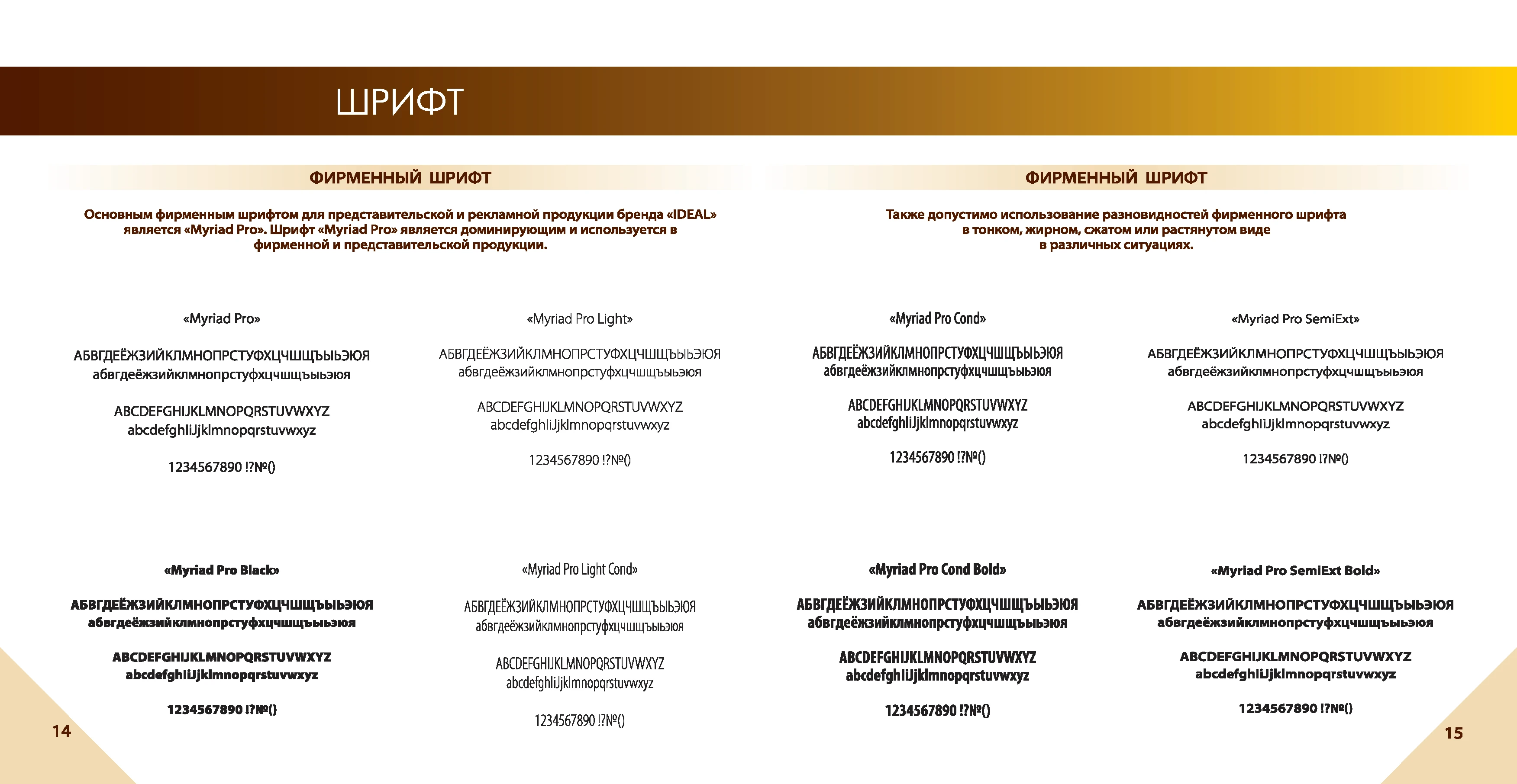 ШРИФТ

ФИРМЕННЫЙ ШРИФТ

Основным фирменным шрифтом для представительской и рекламной продукции бренда «IDEAL» является «Myriad Pro». Шрифт «Myriad Pro» является доминирующим и используется в фирменной и представительской продукции.

«Myriad Pro»

АБВГДЕЁЖЗИЙКЛМНОПРСТУФХЦЧШЩЪЫЬЭЮЯ
абвгдеёжзийклмнопрстуфхцчшщъыьэюя

ABCDEFGHIJKLMNOPQRSTUVWXYZ
abcdefghIiJjklmnopqrstuvwxyz

1234567890 !?№()

«Myriad Pro Light»

АБВГДЕЁЖЗИЙКЛМНОПРСТУФХЦЧШЩЪЫЬЭЮЯ
абвгдеёжзийклмнопрстуфхцчшщъыьэюя

ABCDEFGHIJKLMNOPQRSTUVWXYZ
abcdefghIiJjklmnopqrstuvwxyz

1234567890 !?№()

«Myriad Pro Black»

АБВГДЕЁЖЗИЙКЛМНОПРСТУФХЦЧШЩЪЫЬЭЮЯ
абвгдеёжзийклмнопрстуфхцчшщъыьэюя

ABCDEFGHIJKLMNOPQRSTUVWXYZ
abcdefghIiJjklmnopqrstuvwxyz

1234567890 !?№()

«Myriad Pro Light Cond»

АБВГДЕЁЖЗИЙКЛМНОПРСТУФХЦЧШЩЪЫЬЭЮЯ
абвгдеёжзийклмнопрстуфхцчшщъыьэюя

ABCDEFGHIJKLMNOPQRSTUVWXYZ
abcdefghIiJjklmnopqrstuvwxyz

1234567890 !?№()

14

ФИРМЕННЫЙ ШРИФТ

Также допустимо использование разновидностей фирменного шрифта в тонком, жирном, сжатом или растянутом виде в различных ситуациях.

«Myriad Pro Cond»

АБВГДЕЁЖЗИЙКЛМНОПРСТУФХЦЧШЩЪЫЬЭЮЯ
абвгдеёжзийклмнопрстуфхцчшщъыьэюя

ABCDEFGHIJKLMNOPQRSTUVWXYZ
abcdefghIiJjklmnopqrstuvwxyz

1234567890 !?№()

«Myriad Pro SemiExt»

АБВГДЕЁЖЗИЙКЛМНОПРСТУФХЦЧШЩЪЫЬЭЮЯ
абвгдеёжзийклмнопрстуфхцчшщъыьэюя

ABCDEFGHIJKLMNOPQRSTUVWXYZ
abcdefghIiJjklmnopqrstuvwxyz

1234567890 !?№()

«Myriad Pro Cond Bold»

АБВГДЕЁЖЗИЙКЛМНОПРСТУФХЦЧШЩЪЫЬЭЮЯ
абвгдеёжзийклмнопрстуфхцчшщъыьэюя

ABCDEFGHIJKLMNOPQRSTUVWXYZ
abcdefghIiJjklmnopqrstuvwxyz

1234567890 !?№()

«Myriad Pro SemiExt Bold»

АБВГДЕЁЖЗИЙКЛМНОПРСТУФХЦЧШЩЪЫЬЭЮЯ
абвгдеёжзийклмнопрстуфхцчшщъыьэюя

ABCDEFGHIJKLMNOPQRSTUVWXYZ
abcdefghIiJjklmnopqrstuvwxyz

1234567890 !?№()

15